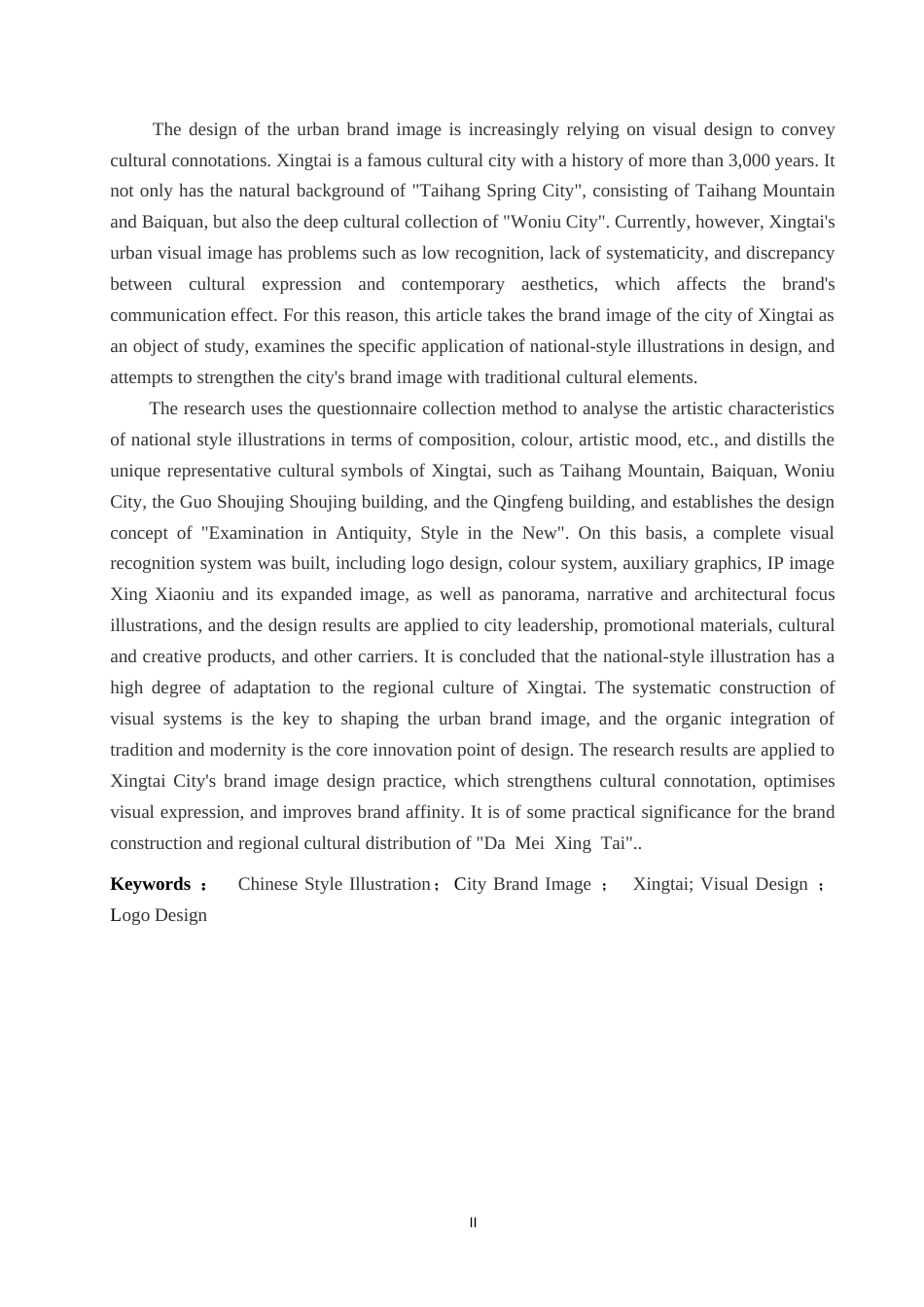 The design of the urban brand image is increasingly relying on visual design to convey cultural connotations. Xingtai is a famous cultural city with a history of more than 3,000 years. It not only has the natural background of "Taihang Spring City", consisting of Taihang Mountain and Baiquan, but also the deep cultural collection of "Woniu City". Currently, however, Xingtai's urban visual image has problems such as low recognition, lack of systematicity, and discrepancy between cultural expression and contemporary aesthetics, which affects the brand's communication effect. For this reason, this article takes the brand image of the city of Xingtai as an object of study, examines the specific application of national-style illustrations in design, and attempts to strengthen the city's brand image with traditional cultural elements.

The research uses the questionnaire collection method to analyse the artistic characteristics of national style illustrations in terms of composition, colour, artistic mood, etc., and distills the unique representative cultural symbols of Xingtai, such as Taihang Mountain, Baiquan, Woniu City, the Guo Shoujing Shoujing building, and the Qingfeng building, and establishes the design concept of "Examination in Antiquity, Style in the New". On this basis, a complete visual recognition system was built, including logo design, colour system, auxiliary graphics, IP image Xing Xiaoniu and its expanded image, as well as panorama, narrative and architectural focus illustrations, and the design results are applied to city leadership, promotional materials, cultural and creative products, and other carriers. It is concluded that the national-style illustration has a high degree of adaptation to the regional culture of Xingtai. The systematic construction of visual systems is the key to shaping the urban brand image, and the organic integration of tradition and modernity is the core innovation point of design. The research results are applied to Xingtai City's brand image design practice, which strengthens cultural connotation, optimises visual expression, and improves brand affinity. It is of some practical significance for the brand construction and regional cultural distribution of "Da Mei Xing Tai"..

Keywords ： Chinese Style Illustration；City Brand Image ； Xingtai; Visual Design ； Logo Design

II